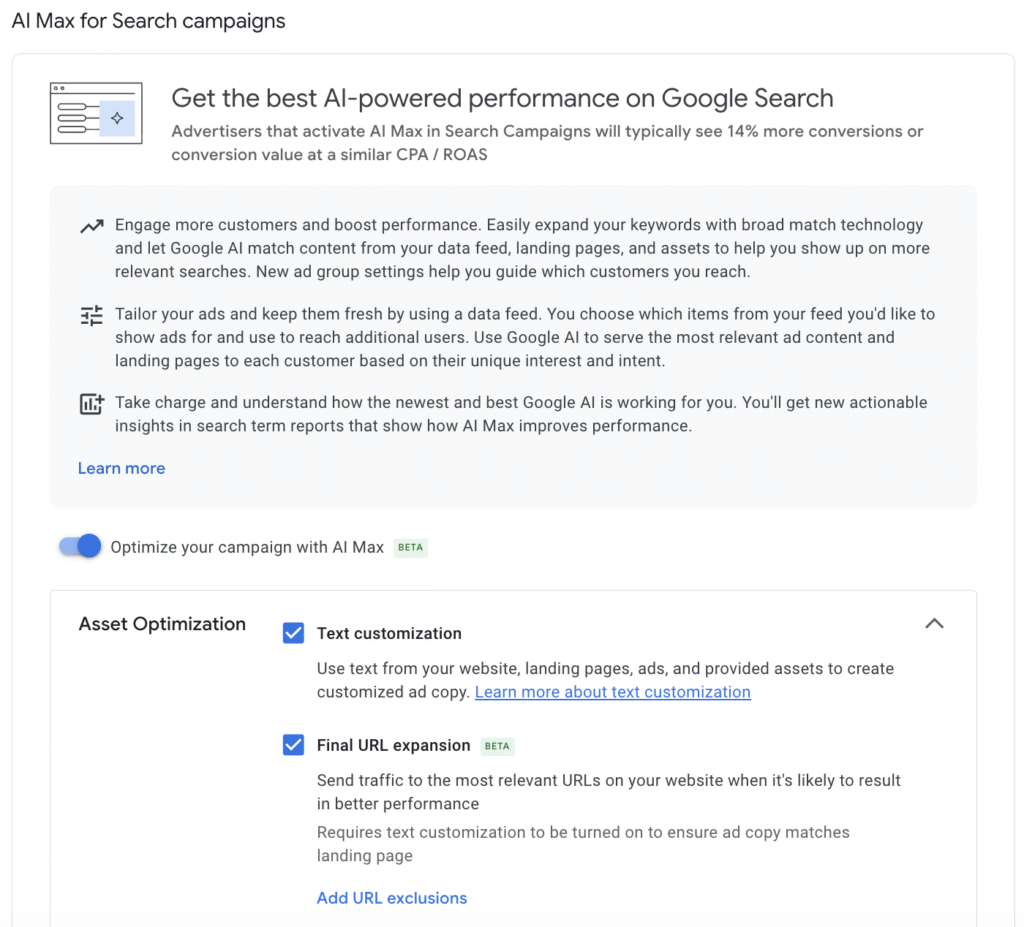 AI Max for Search campaigns

Get the best AI-powered performance on Google Search

Advertisers that activate AI Max in Search Campaigns will typically see 14% more conversions or conversion value at a similar CPA / ROAS

Engage more customers and boost performance. Easily expand your keywords with broad match technology and let Google AI match content from your data feed, landing pages, and assets to help you show up on more relevant searches. New ad group settings help you guide which customers you reach.

Tailor your ads and keep them fresh by using a data feed. You choose which items from your feed you'd like to show ads for and use to reach additional users. Use Google AI to serve the most relevant ad content and landing pages to each customer based on their unique interest and intent.

Take charge and understand how the newest and best Google AI is working for you. You'll get new actionable insights in search term reports that show how AI Max improves performance.

Learn more

Optimize your campaign with AI Max BETA

Asset Optimization

Text customization

Use text from your website, landing pages, ads, and provided assets to create customized ad copy. Learn more about text customization

Final URL expansion BETA

Send traffic to the most relevant URLs on your website when it's likely to result in better performance

Requires text customization to be turned on to ensure ad copy matches landing page

Add URL exclusions